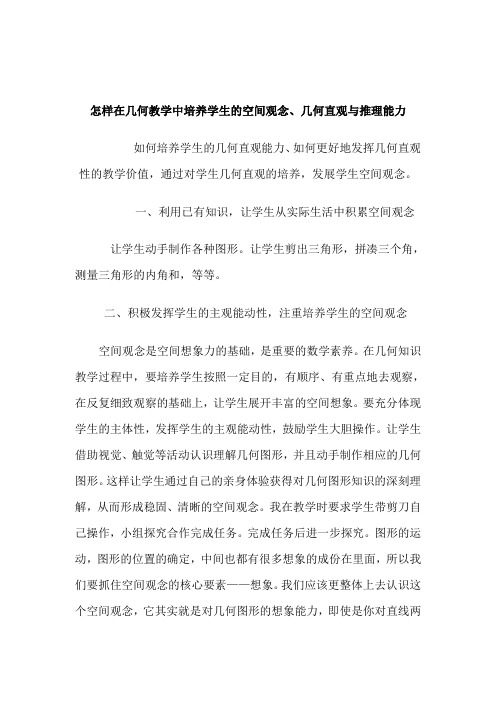 怎样在几何教学中培养学生的空间观念、几何直观与推理能力

如何培养学生的几何直观能力、如何更好地发挥几何直观性的教学价值，通过对学生几何直观的培养，发展学生空间观念。

一、利用已有知识，让学生从实际生活中积累空间观念

让学生动手制作各种图形。让学生剪出三角形，拼凑三个角，测量三角形的内角和，等等。

二、积极发挥学生的主观能动性，注重培养学生的空间观念

空间观念是空间想象力的基础，是重要的数学素养。在几何知识教学过程中，要培养学生按照一定目的，有顺序、有重点地去观察，在反复细致观察的基础上，让学生展开丰富的空间想象。要充分体现学生的主体性，发挥学生的主观能动性，鼓励学生大胆操作。让学生借助视觉、触觉等活动认识理解几何图形，并且动手制作相应的几何图形。这样让学生通过自己的亲身体验获得对几何图形知识的深刻理解，从而形成稳固、清晰的空间观念。我在教学时要求学生带剪刀自己操作，小组探究合作完成任务。完成任务后进一步探究。图形的运动，图形的位置的确定，中间也都有很多想象的成份在里面，所以我们要抓住空间观念的核心要素——想象。我们应该更整体上去认识这个空间观念，它其实就是对几何图形的想象能力，即使是你对直线两